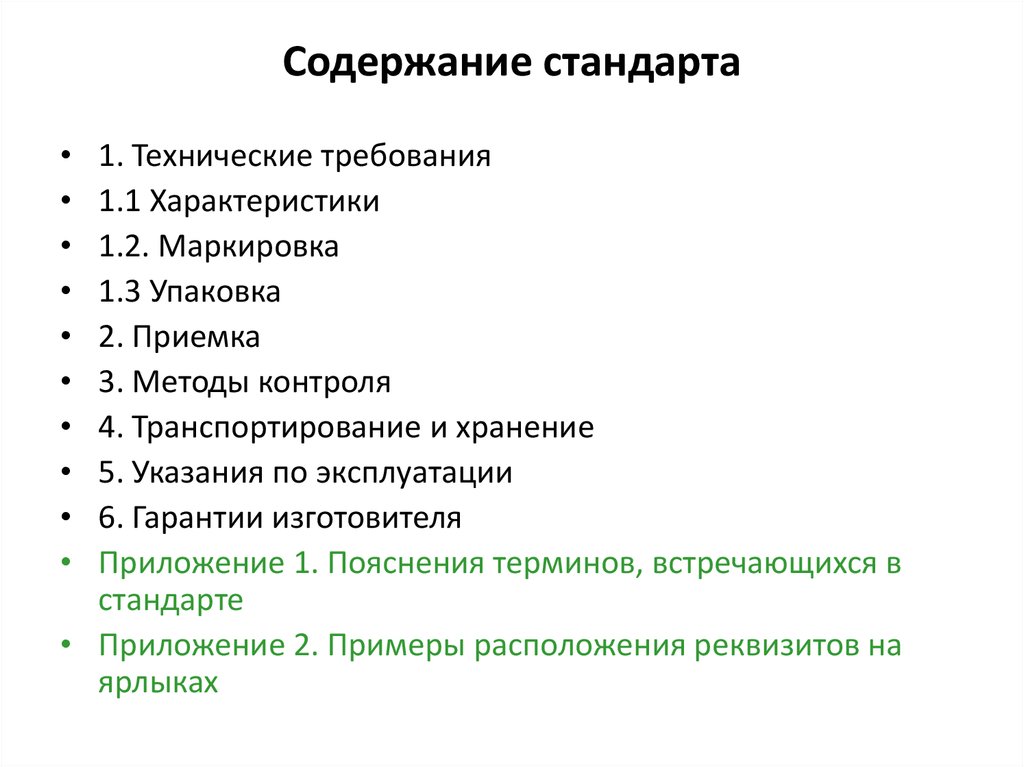 Содержание стандарта

• 1. Технические требования
• 1.1 Характеристики
• 1.2. Маркировка
• 1.3 Упаковка
• 2. Приемка
• 3. Методы контроля
• 4. Транспортирование и хранение
• 5. Указания по эксплуатации
• 6. Гарантии изготовителя
• Приложение 1. Пояснения терминов, встречающихся в стандарте
• Приложение 2. Примеры расположения реквизитов на ярлыках